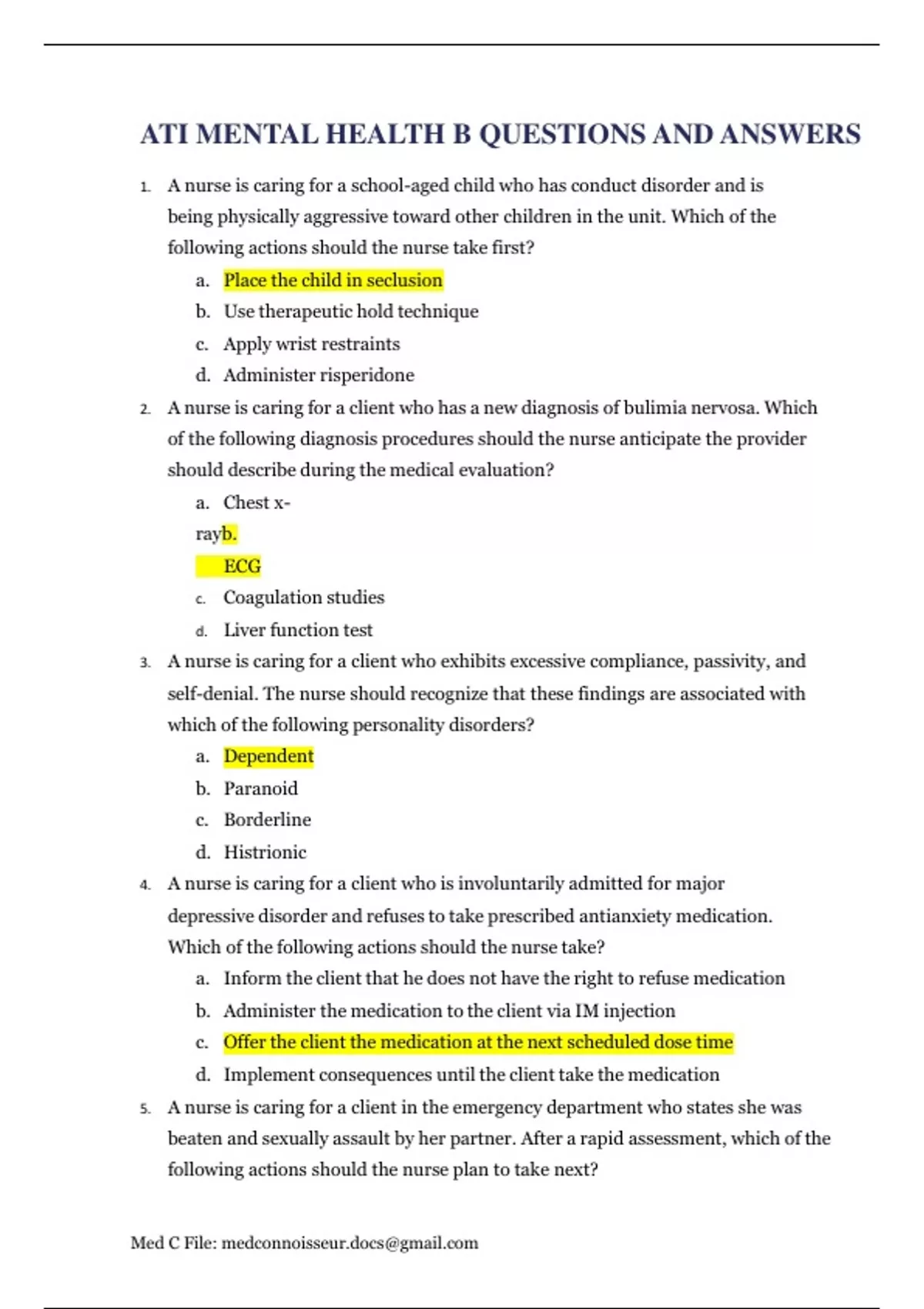 ATI MENTAL HEALTH B QUESTIONS AND ANSWERS

1. A nurse is caring for a school-aged child who has conduct disorder and is being physically aggressive toward other children in the unit. Which of the following actions should the nurse take first?

a. Place the child in seclusion
b. Use therapeutic hold technique
c. Apply wrist restraints
d. Administer risperidone

2. A nurse is caring for a client who has a new diagnosis of bulimia nervosa. Which of the following diagnosis procedures should the nurse anticipate the provider should describe during the medical evaluation?

a. Chest x-
rayb.
ECG
c. Coagulation studies
d. Liver function test

3. A nurse is caring for a client who exhibits excessive compliance, passivity, and self-denial. The nurse should recognize that these findings are associated with which of the following personality disorders?

a. Dependent
b. Paranoid
c. Borderline
d. Histrionic

4. A nurse is caring for a client who is involuntarily admitted for major depressive disorder and refuses to take prescribed antianxiety medication. Which of the following actions should the nurse take?

a. Inform the client that he does not have the right to refuse medication
b. Administer the medication to the client via IM injection
c. Offer the client the medication at the next scheduled dose time
d. Implement consequences until the client take the medication

5. A nurse is caring for a client in the emergency department who states she was beaten and sexually assault by her partner. After a rapid assessment, which of the following actions should the nurse plan to take next?

Med C File: medconnoisseur.docs@gmail.com